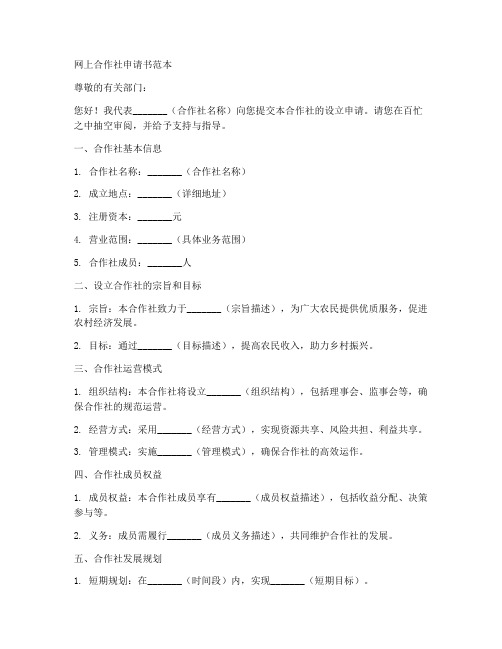 网上合作社申请书范本

尊敬的有关部门：

您好！我代表_______（合作社名称）向您提交本合作社的设立申请。请您在百忙之中抽空审阅，并给予支持与指导。

一、合作社基本信息

1. 合作社名称：_______（合作社名称）

2. 成立地点：_______（详细地址）

3. 注册资本：_______元

4. 营业范围：_______（具体业务范围）

5. 合作社成员：_______人

二、设立合作社的宗旨和目标

1. 宗旨：本合作社致力于_______（宗旨描述），为广大农民提供优质服务，促进农村经济发展。

2. 目标：通过_______（目标描述），提高农民收入，助力乡村振兴。

三、合作社运营模式

1. 组织结构：本合作社将设立_______（组织结构），包括理事会、监事会等，确保合作社的规范运营。

2. 经营方式：采用_______（经营方式），实现资源共享、风险共担、利益共享。

3. 管理模式：实施_______（管理模式），确保合作社的高效运作。

四、合作社成员权益

1. 成员权益：本合作社成员享有_______（成员权益描述），包括收益分配、决策参与等。

2. 义务：成员需履行_______（成员义务描述），共同维护合作社的发展。

五、合作社发展规划

1. 短期规划：在_______（时间段）内，实现_______（短期目标）。